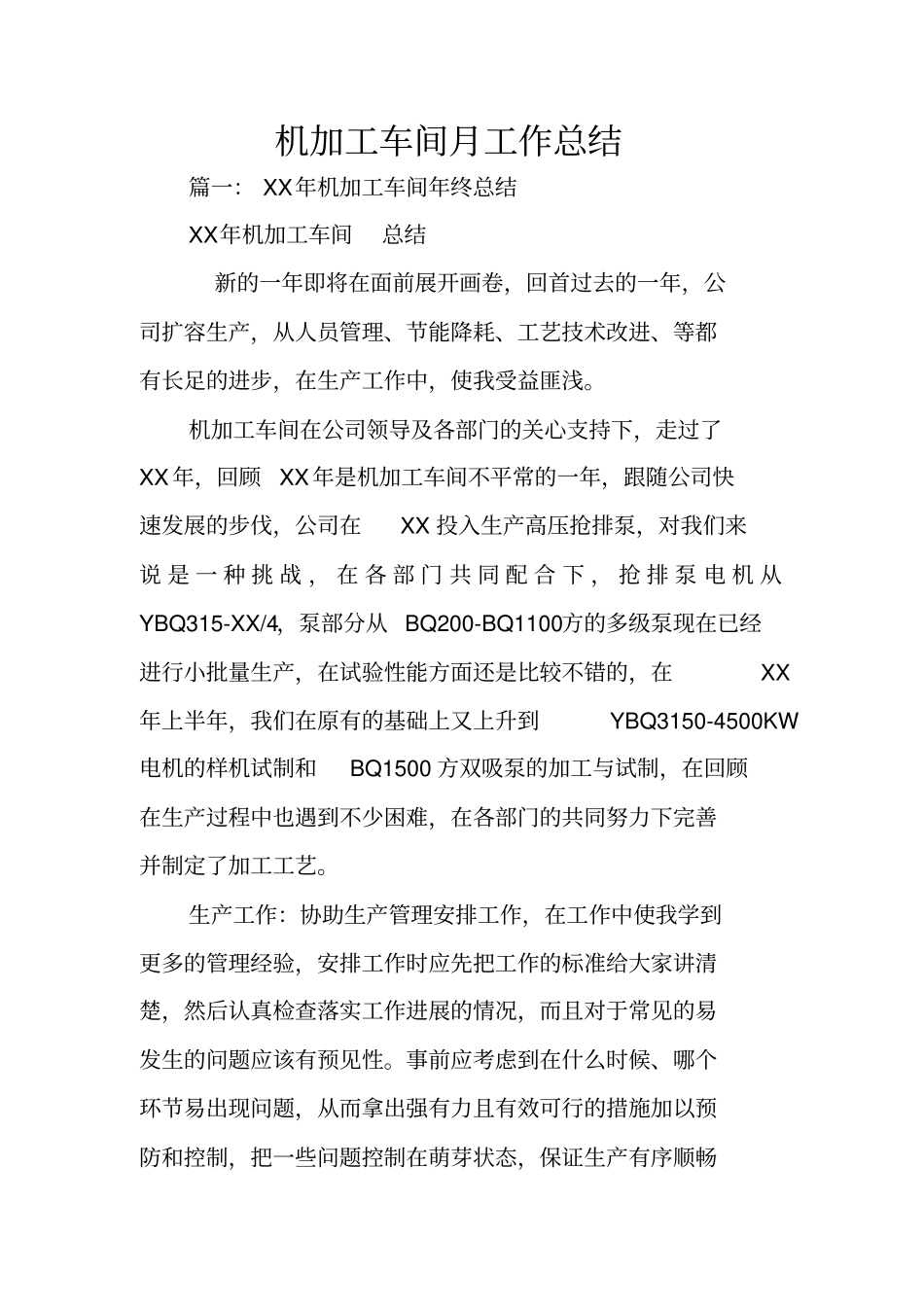 机加工车间月工作总结

篇一： XX年机加工车间年终总结

XX年机加工车间 总结

新的一年即将在面前展开画卷，回首过去的一年，公司扩容生产，从人员管理、节能降耗、工艺技术改进、等都有长足的进步，在生产工作中，使我受益匪浅。

机加工车间在公司领导及各部门的关心支持下，走过了XX年，回顾 XX年是机加工车间不平常的一年，跟随公司快速发展的步伐，公司在 XX投入生产高压抢排泵，对我们来说是一种挑战，在各部门共同配合下，抢排泵电机从YBQ315-XX/4，泵部分从 BQ200-BQ1100方的多级泵现在已经进行小批量生产，在试验性能方面还是比较不错的，在 XX年上半年，我们在原有的基础上又上升到 YBQ3150-4500KW电机的样机试制和 BQ1500方双吸泵的加工与试制，在回顾在生产过程中也遇到不少困难，在各部门的共同努力下完善并制定了加工工艺。

生产工作：协助生产管理安排工作，在工作中使我学到更多的管理经验，安排工作时应先把工作的标准给大家讲清楚，然后认真检查落实工作进展的情况，而且对于常见的易发生的问题应该有预见性。事前应考虑到在什么时候、哪个环节易出现问题，从而拿出强有力且有效可行的措施加以预防和控制，把一些问题控制在萌芽状态，保证生产有序顺畅